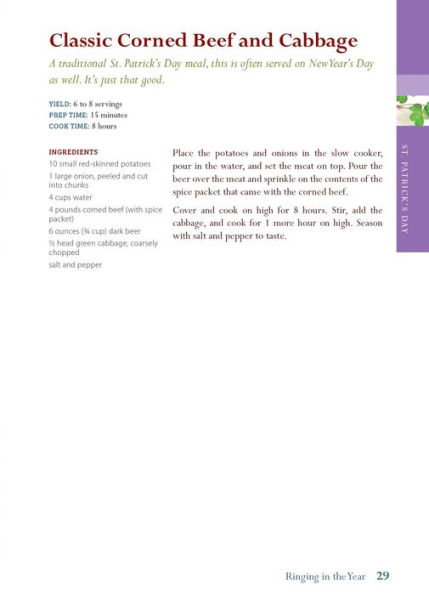 Classic Corned Beef and Cabbage

A traditional St. Patrick's Day meal, this is often served on New Year's Day as well. It's just that good.

YIELD: 6 to 8 servings
PREP TIME: 15 minutes
COOK TIME: 8 hours

INGREDIENTS
10 small red-skinned potatoes
1 large onion, peeled and cut into chunks
4 cups water
4 pounds corned beef (with spice packet)
6 ounces (¾ cup) dark beer
½ head green cabbage, coarsely chopped
salt and pepper

Place the potatoes and onions in the slow cooker, pour in the water, and set the meat on top. Pour the beer over the meat and sprinkle on the contents of the spice packet that came with the corned beef.

Cover and cook on high for 8 hours. Stir, add the cabbage, and cook for 1 more hour on high. Season with salt and pepper to taste.

ST. PATRICK'S DAY

Ringing in the Year 29